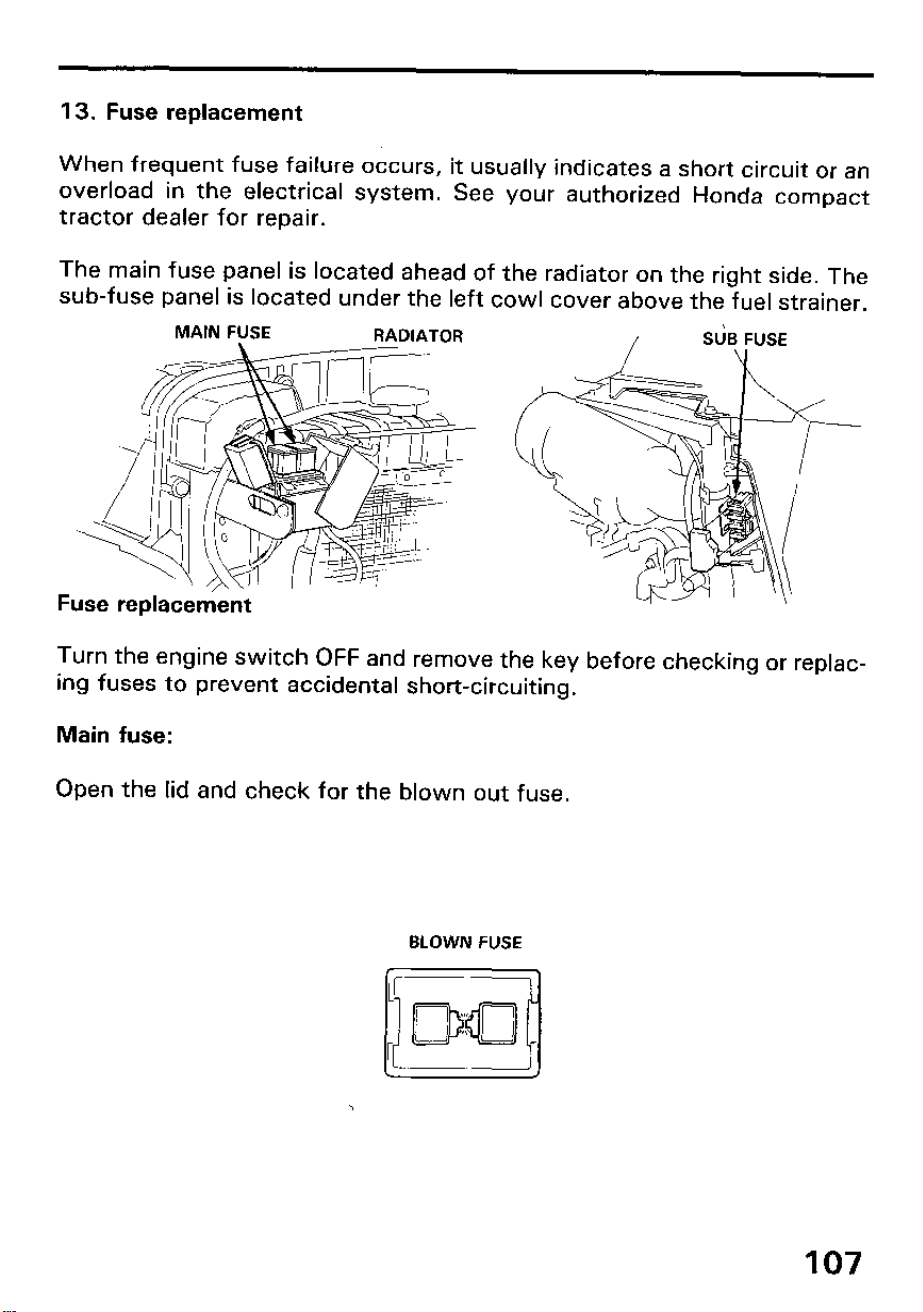 13. Fuse replacement

When frequent fuse failure occurs, it usually indicates a short circuit or an overload in the electrical system. See your authorized Honda compact tractor dealer for repair.

The main fuse panel is located ahead of the radiator on the right side. The sub-fuse panel is located under the left cowl cover above the fuel strainer.

MAIN FUSE
RADIATOR
SUB FUSE

Fuse replacement

Turn the engine switch OFF and remove the key before checking or replacing fuses to prevent accidental short-circuiting.

Main fuse:

Open the lid and check for the blown out fuse.

BLOWN FUSE

107